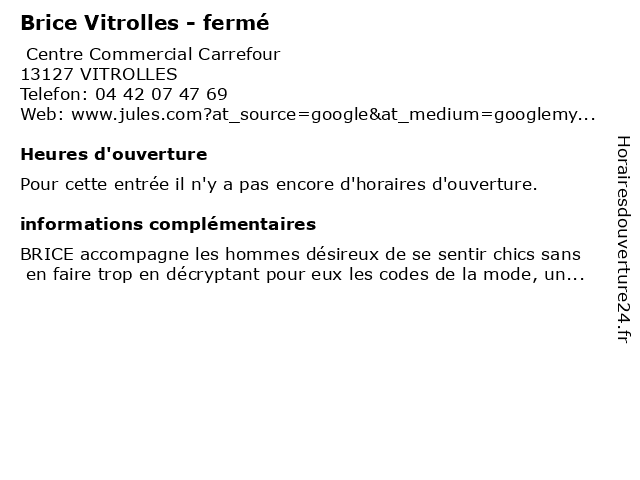 Brice Vitrolles - fermé

Centre Commercial Carrefour
13127 VITROLLES
Telefon: 04 42 07 47 69
Web: www.jules.com?at_source=google&at_medium=googlemy...

Heures d'ouverture

Pour cette entrée il n'y a pas encore d'horaires d'ouverture.

informations complémentaires

BRICE accompagne les hommes désireux de se sentir chics sans en faire trop en décryptant pour eux les codes de la mode, un...

Horairesdouverture24.fr